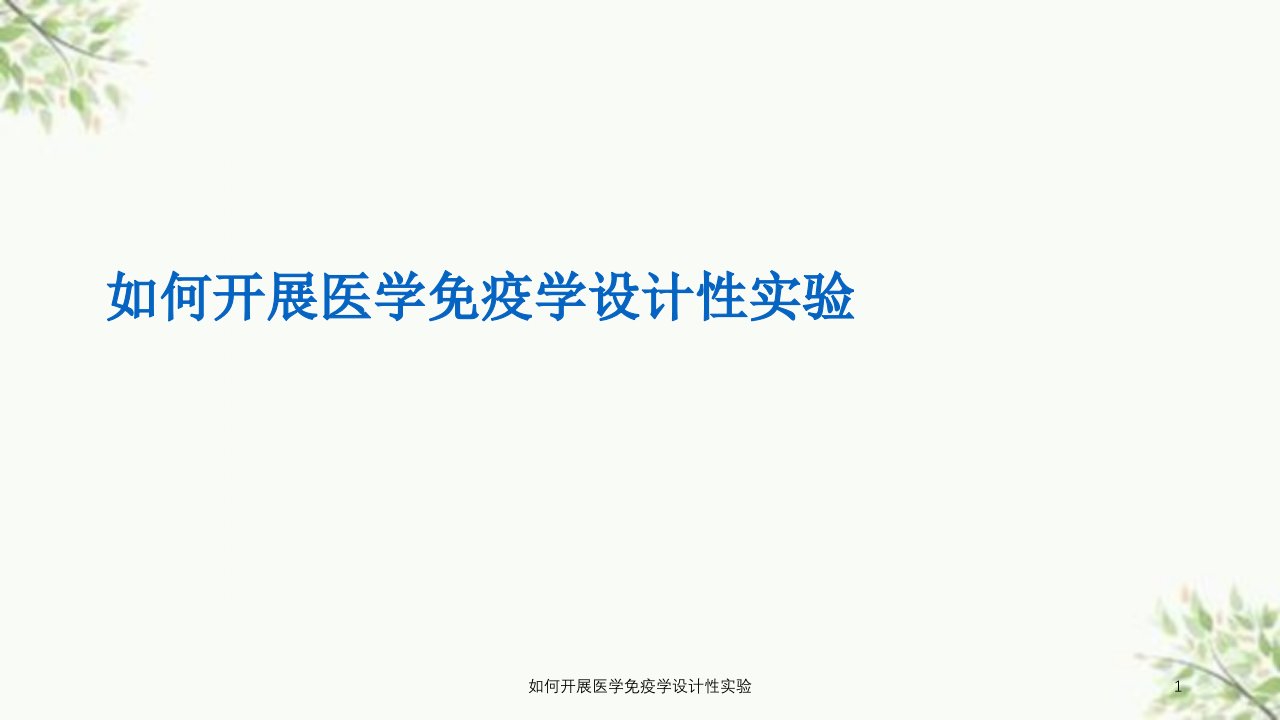 如何开展医学免疫学设计性实验

如何开展医学免疫学设计性实验

1